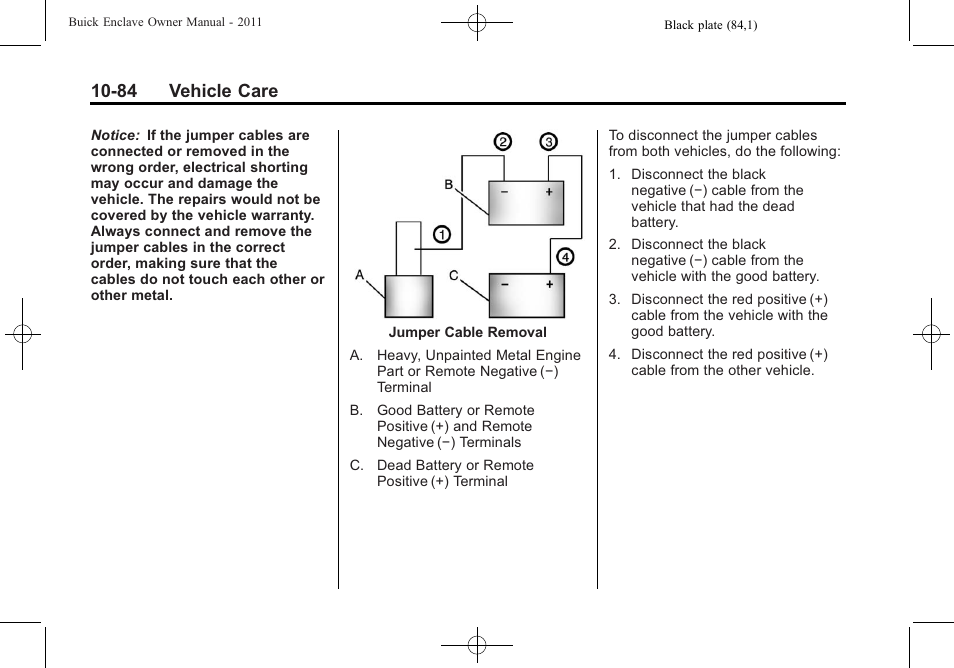 Buick Enclave Owner Manual - 2011

Black plate (84,1)

10-84 Vehicle Care

Notice: If the jumper cables are connected or removed in the wrong order, electrical shorting may occur and damage the vehicle. The repairs would not be covered by the vehicle warranty. Always connect and remove the jumper cables in the correct order, making sure that the cables do not touch each other or other metal.

2 3 B − + 1 4 A C − +

Jumper Cable Removal

A. Heavy, Unpainted Metal Engine Part or Remote Negative (−) Terminal

B. Good Battery or Remote Positive (+) and Remote Negative (−) Terminals

C. Dead Battery or Remote Positive (+) Terminal

To disconnect the jumper cables from both vehicles, do the following:

1. Disconnect the black negative (−) cable from the vehicle that had the dead battery.

2. Disconnect the black negative (−) cable from the vehicle with the good battery.

3. Disconnect the red positive (+) cable from the vehicle with the good battery.

4. Disconnect the red positive (+) cable from the other vehicle.